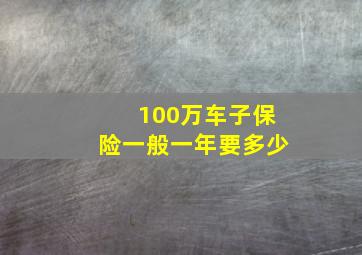 100万车子保险一般一年要多少